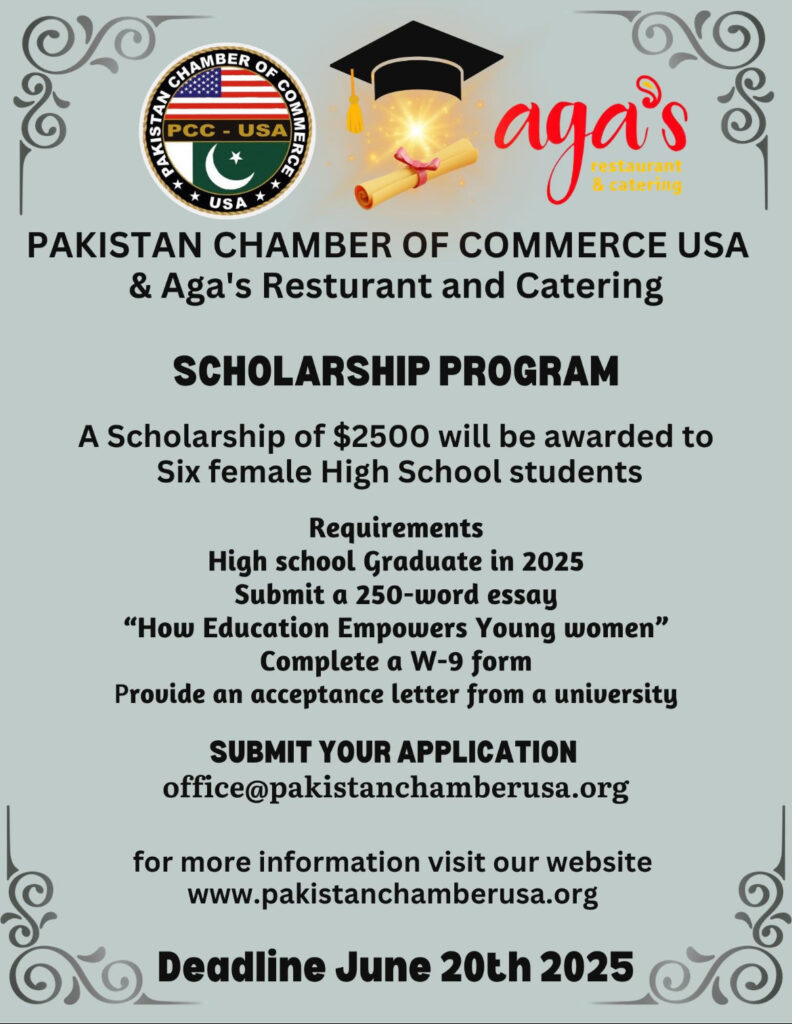 PAKISTAN CHAMBER OF COMMERCE
PCC - USA
USA

aga's
restaurant
& catering

PAKISTAN CHAMBER OF COMMERCE USA
& Aga's Resturant and Catering

SCHOLARSHIP PROGRAM

A Scholarship of $2500 will be awarded to
Six female High School students

Requirements
High school Graduate in 2025
Submit a 250-word essay
"How Education Empowers Young women"
Complete a W-9 form
Provide an acceptance letter from a university

SUBMIT YOUR APPLICATION
office@pakistanchamberusa.org

for more information visit our website
www.pakistanchamberusa.org

Deadline June 20th 2025